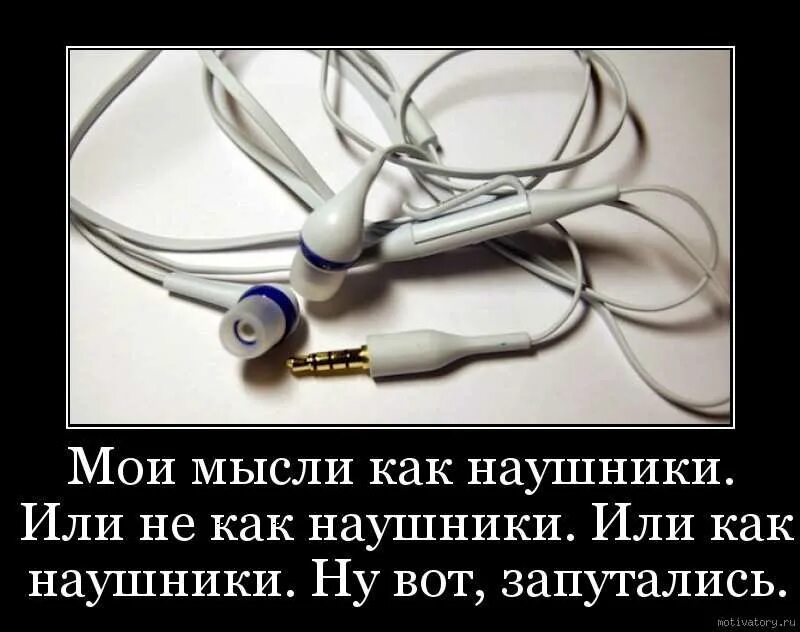 Мои мысли как наушники. Или не как наушники. Или как наушники. Ну вот, запутались.

motivatory.ru